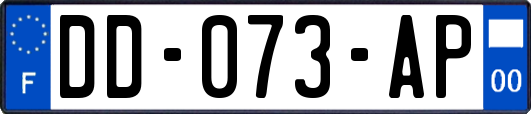 F
DD-073-AP
00